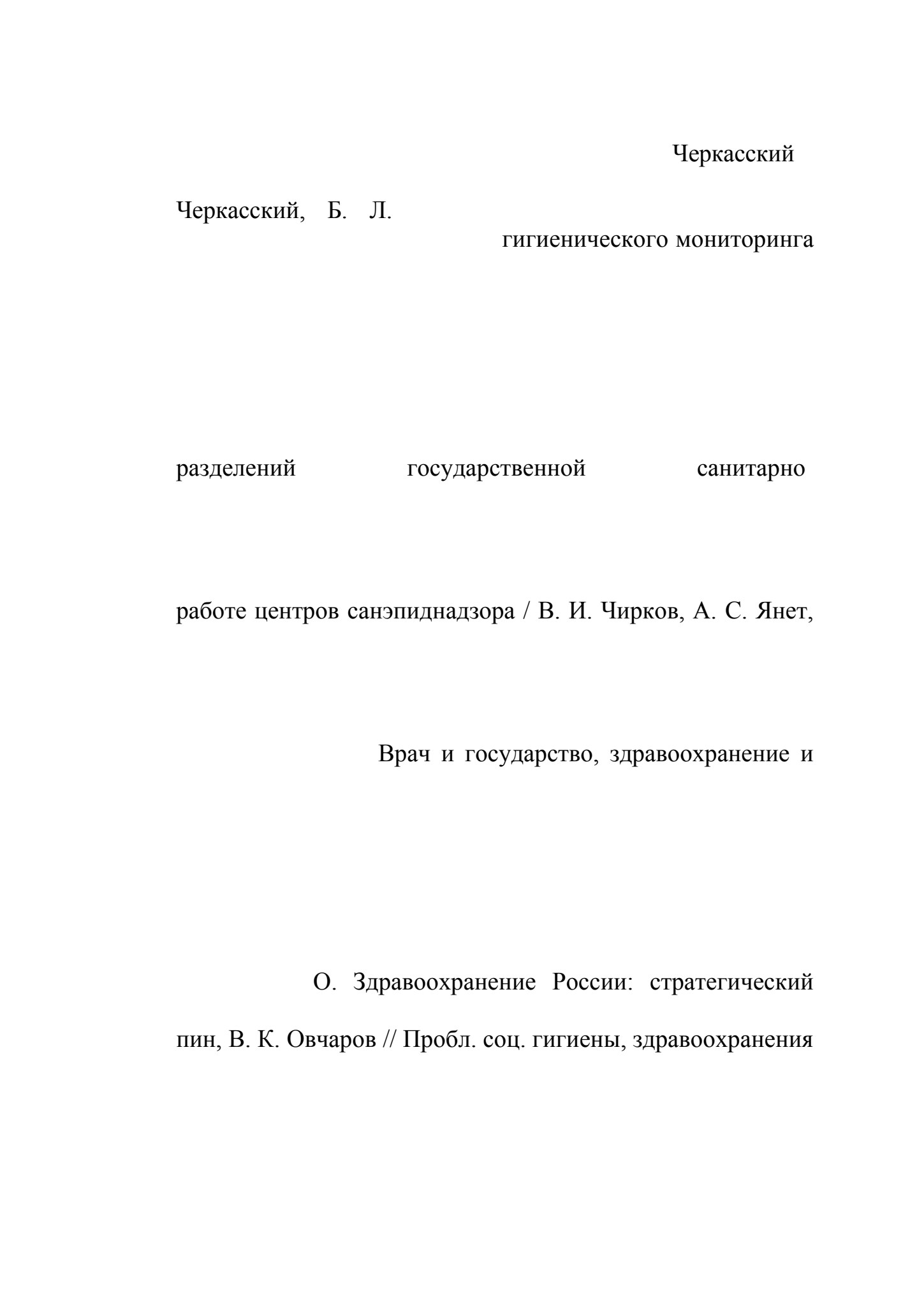 Черкасский

Черкасский, Б. Л.

гигиенического мониторинга

разделений государственной санитарно

работе центров санэпиднадзора / В. И. Чирков, А. С. Янет,

Врач и государство, здравоохранение и

О. Здравоохранение России: стратегический

пин, В. К. Овчаров // Пробл. соц. гигиены, здравоохранения